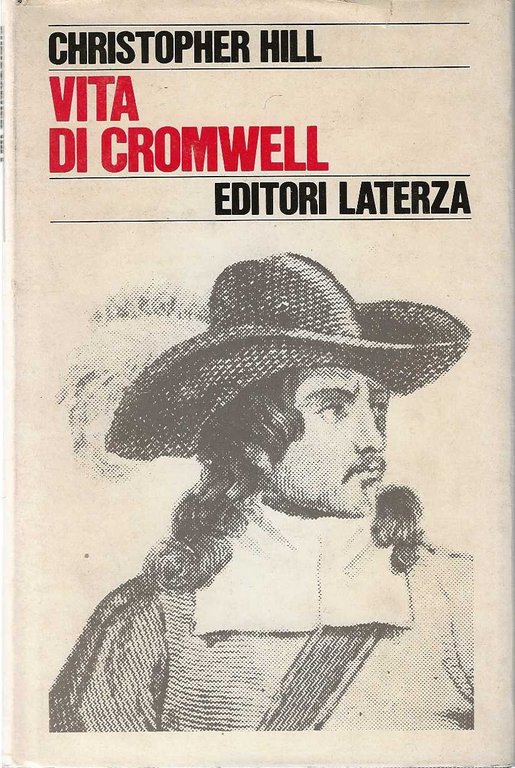 CHRISTOPHER HILL

VITA
DI CROMWELL

EDITORI LATERZA